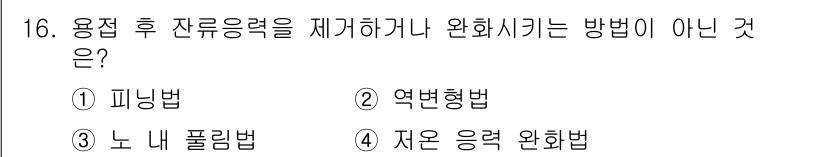 16. 용접 후 잔류응력을 제거하거나 완화시키는 방법이 아닌 것은?

① 피닝법 ② 역변형법

③ 노 내 풀림법 ④ 저온 응력 완화법